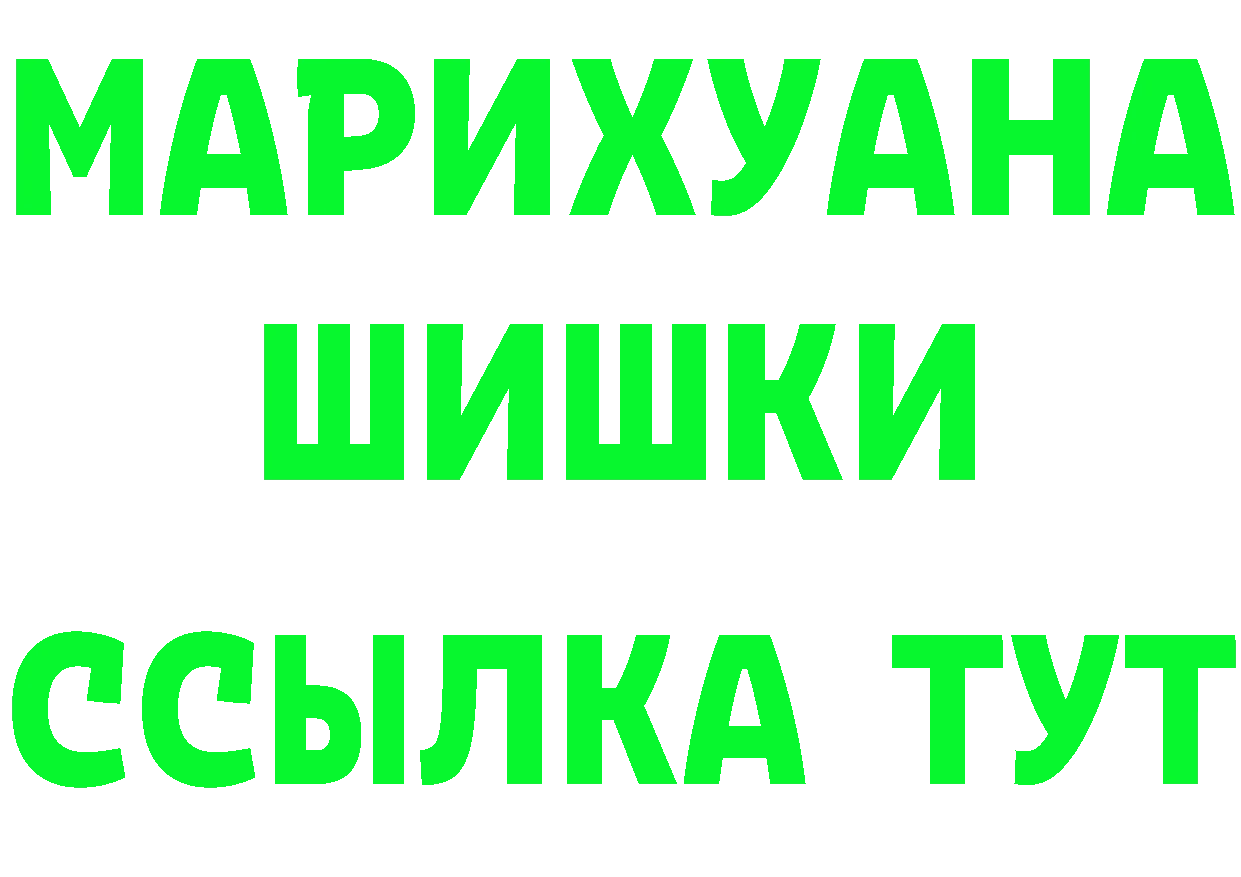 МАРИХУАНА
ШИШКИ
ССЫЛКА ТУТ